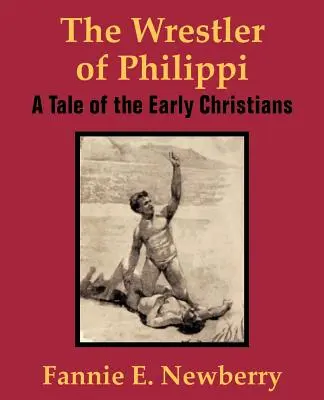 The Wrestler of Philippi

A Tale of the Early Christians

Fannie E. Newberry